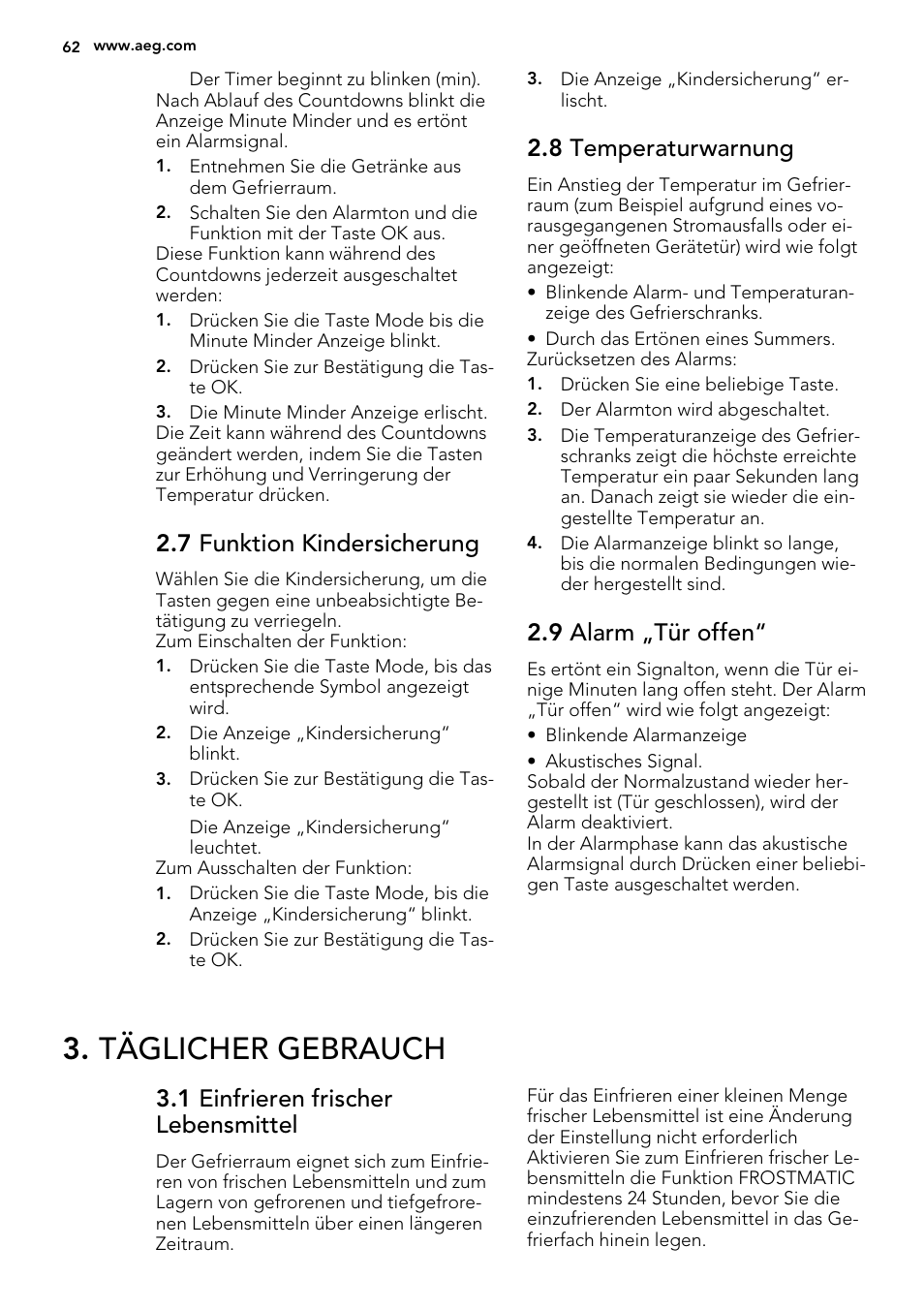 62 www.aeg.com

Der Timer beginnt zu blinken (min).
Nach Ablauf des Countdowns blinkt die Anzeige Minute Minder und es ertönt ein Alarmsignal.

1. Entnehmen Sie die Getränke aus dem Gefrierraum.
2. Schalten Sie den Alarmton und die Funktion mit der Taste OK aus.

Diese Funktion kann während des Countdowns jederzeit ausgeschaltet werden:

1. Drücken Sie die Taste Mode bis die Minute Minder Anzeige blinkt.
2. Drücken Sie zur Bestätigung die Taste OK.
3. Die Minute Minder Anzeige erlischt.

Die Zeit kann während des Countdowns geändert werden, indem Sie die Tasten zur Erhöhung und Verringerung der Temperatur drücken.

2.7 Funktion Kindersicherung

Wählen Sie die Kindersicherung, um die Tasten gegen eine unbeabsichtigte Betätigung zu verriegeln.
Zum Einschalten der Funktion:

1. Drücken Sie die Taste Mode, bis das entsprechende Symbol angezeigt wird.
2. Die Anzeige „Kindersicherung“ blinkt.
3. Drücken Sie zur Bestätigung die Taste OK.
Die Anzeige „Kindersicherung“ leuchtet.

Zum Ausschalten der Funktion:

1. Drücken Sie die Taste Mode, bis die Anzeige „Kindersicherung“ blinkt.
2. Drücken Sie zur Bestätigung die Taste OK.
3. Die Anzeige „Kindersicherung“ erlischt.

2.8 Temperaturwarnung

Ein Anstieg der Temperatur im Gefrierraum (zum Beispiel aufgrund eines vorausgegangenen Stromausfalls oder einer geöffneten Gerätetür) wird wie folgt angezeigt:

• Blinkende Alarm- und Temperaturanzeige des Gefrierschranks.
• Durch das Ertönen eines Summers.

Zurücksetzen des Alarms:

1. Drücken Sie eine beliebige Taste.
2. Der Alarmton wird abgeschaltet.
3. Die Temperaturanzeige des Gefrierschranks zeigt die höchste erreichte Temperatur ein paar Sekunden lang an. Danach zeigt sie wieder die eingestellte Temperatur an.
4. Die Alarmanzeige blinkt so lange, bis die normalen Bedingungen wieder hergestellt sind.

2.9 Alarm „Tür offen“

Es ertönt ein Signalton, wenn die Tür einige Minuten lang offen steht. Der Alarm „Tür offen“ wird wie folgt angezeigt:

• Blinkende Alarmanzeige
• Akustisches Signal.

Sobald der Normalzustand wieder hergestellt ist (Tür geschlossen), wird der Alarm deaktiviert.
In der Alarmphase kann das akustische Alarmsignal durch Drücken einer beliebigen Taste ausgeschaltet werden.

3. TÄGLICHER GEBRAUCH

3.1 Einfrieren frischer Lebensmittel

Der Gefrierraum eignet sich zum Einfrieren von frischen Lebensmitteln und zum Lagern von gefrorenen und tiefgefrorenen Lebensmitteln über einen längeren Zeitraum.

Für das Einfrieren einer kleinen Menge frischer Lebensmittel ist eine Änderung der Einstellung nicht erforderlich
Aktivieren Sie zum Einfrieren frischer Lebensmitteln die Funktion FROSTMATIC mindestens 24 Stunden, bevor Sie die einzufrierenden Lebensmittel in das Gefrierfach hinein legen.